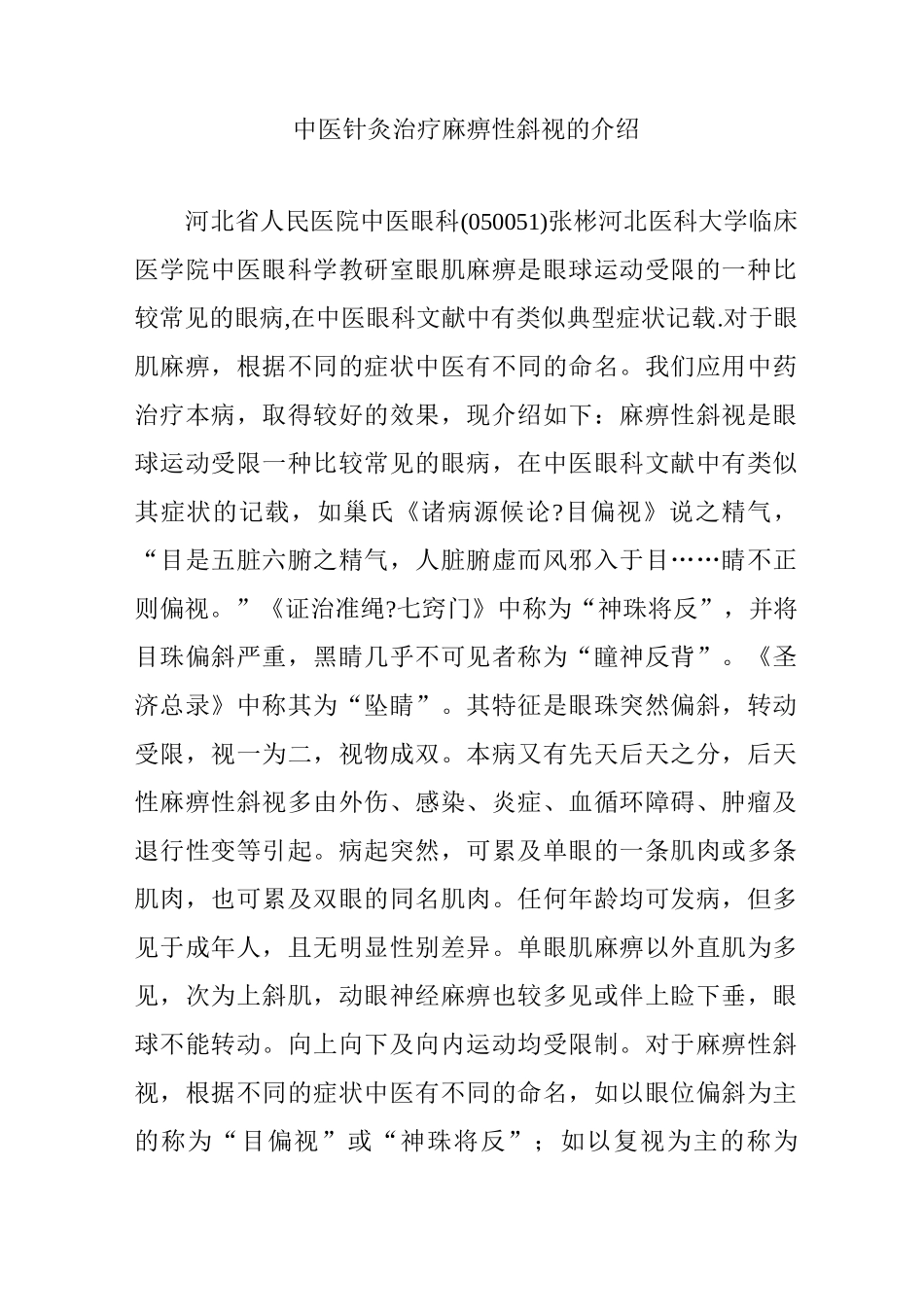 中医针灸治疗麻痹性斜视的介绍

河北省人民医院中医眼科(050051)张彬河北医科大学临床医学院中医眼科学教研室眼肌麻痹是眼球运动受限的一种比较常见的眼病,在中医眼科文献中有类似典型症状记载.对于眼肌麻痹，根据不同的症状中医有不同的命名。我们应用中药治疗本病，取得较好的效果，现介绍如下：麻痹性斜视是眼球运动受限一种比较常见的眼病，在中医眼科文献中有类似其症状的记载，如巢氏《诸病源候论?目偏视》说之精气，“目是五脏六腑之精气，人脏腑虚而风邪入于目……睛不正则偏视。”《证治准绳?七窍门》中称为“神珠将反”，并将目珠偏斜严重，黑睛几乎不可见者称为“瞳神反背”。《圣济总录》中称其为“坠睛”。其特征是眼珠突然偏斜，转动受限，视一为二，视物成双。本病又有先天后天之分，后天性麻痹性斜视多由外伤、感染、炎症、血循环障碍、肿瘤及退行性变等引起。病起突然，可累及单眼的一条肌肉或多条肌肉，也可累及双眼的同名肌肉。任何年龄均可发病，但多见于成年人，且无明显性别差异。单眼肌麻痹以外直肌为多见，次为上斜肌，动眼神经麻痹也较多见或伴上睑下垂，眼球不能转动。向上向下及向内运动均受限制。对于麻痹性斜视，根据不同的症状中医有不同的命名，如以眼位偏斜为主的称为“目偏视”或“神珠将反”；如以复视为主的称为